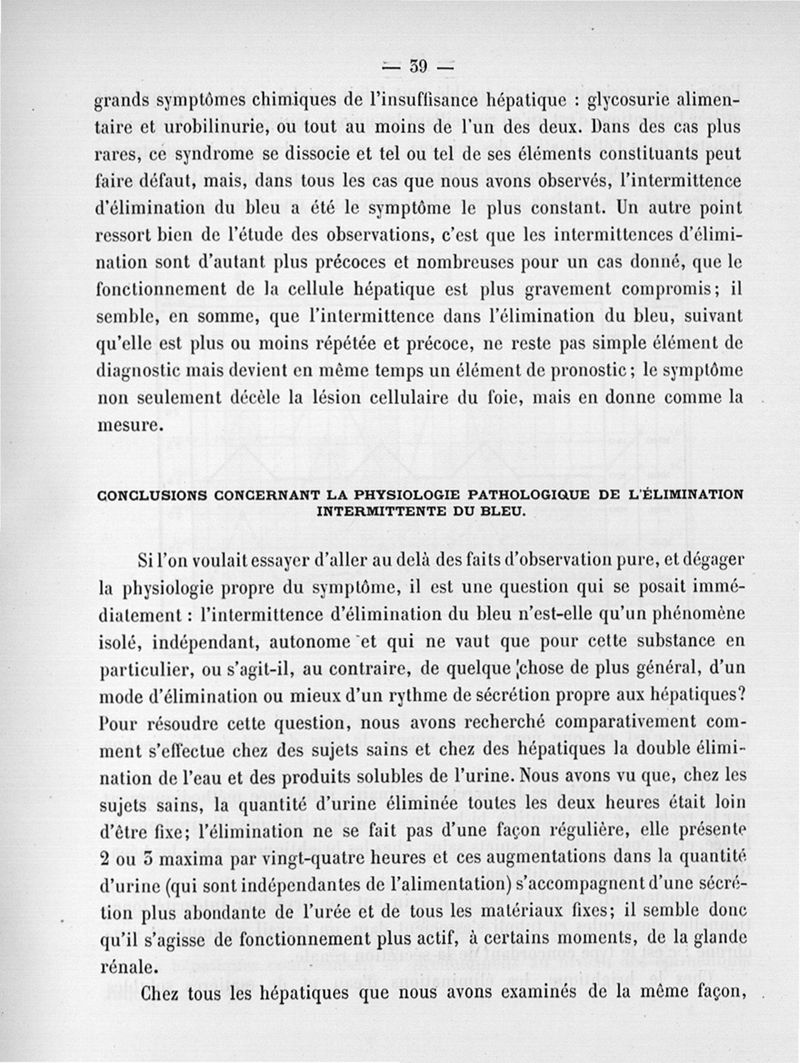 — 39 —

grands symptômes chimiques de l'insuffisance hépatique : glycosurie alimentaire et urobilinurie, ou tout au moins de l'un des deux. Dans des cas plus rares, ce syndrome se dissocie et tel ou tel de ses éléments constituants peut faire défaut, mais, dans tous les cas que nous avons observés, l'intermittence d'élimination du bleu a été le symptôme le plus constant. Un autre point ressort bien de l'étude des observations, c'est que les intermittences d'élimination sont d'autant plus précoces et nombreuses pour un cas donné, que le fonctionnement de la cellule hépatique est plus gravement compromis; il semble, en somme, que l'intermittence dans l'élimination du bleu, suivant qu'elle est plus ou moins répétée et précoce, ne reste pas simple élément de diagnostic mais devient en même temps un élément de pronostic; le symptôme non seulement décèle la lésion cellulaire du foie, mais en donne comme la mesure.

CONCLUSIONS CONCERNANT LA PHYSIOLOGIE PATHOLOGIQUE DE L'ÉLIMINATION INTERMITTENTE DU BLEU.

Si l'on voulait essayer d'aller au delà des faits d'observation pure, et dégager la physiologie propre du symptôme, il est une question qui se posait immédiatement : l'intermittence d'élimination du bleu n'est-elle qu'un phénomène isolé, indépendant, autonome et qui ne vaut que pour cette substance en particulier, ou s'agit-il, au contraire, de quelque chose de plus général, d'un mode d'élimination ou mieux d'un rythme de sécrétion propre aux hépatiques? Pour résoudre cette question, nous avons recherché comparativement comment s'effectue chez des sujets sains et chez des hépatiques la double élimination de l'eau et des produits solubles de l'urine. Nous avons vu que, chez les sujets sains, la quantité d'urine éliminée toutes les deux heures était loin d'être fixe; l'élimination ne se fait pas d'une façon régulière, elle présente 2 ou 3 maxima par vingt-quatre heures et ces augmentations dans la quantité d'urine (qui sont indépendantes de l'alimentation) s'accompagnent d'une sécrétion plus abondante de l'urée et de tous les matériaux fixes; il semble donc qu'il s'agisse de fonctionnement plus actif, à certains moments, de la glande rénale.

Chez tous les hépatiques que nous avons examinés de la même façon,